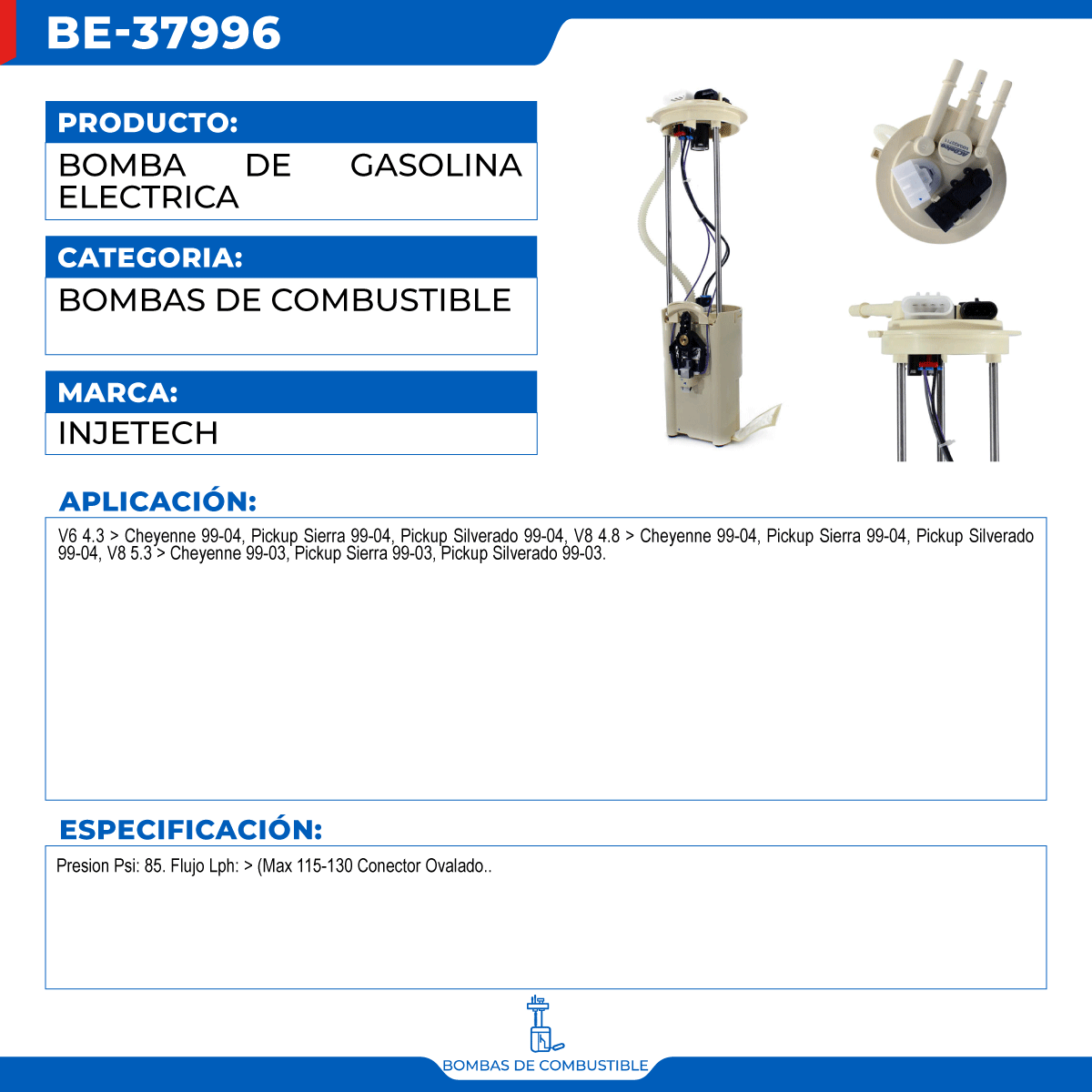 BE-37996

PRODUCTO:

BOMBA DE GASOLINA ELECTRICA

CATEGORIA:

BOMBAS DE COMBUSTIBLE

MARCA:

INJETECH

APLICACIÓN:

V6 4.3 > Cheyenne 99-04, Pickup Sierra 99-04, Pickup Silverado 99-04, V8 4.8 > Cheyenne 99-04, Pickup Sierra 99-04, Pickup Silverado 99-04, V8 5.3 > Cheyenne 99-03, Pickup Sierra 99-03, Pickup Silverado 99-03.

ESPECIFICACIÓN:

Presion Psi: 85. Flujo Lph: > (Max 115-130 Conector Ovalado..

BOMBAS DE COMBUSTIBLE